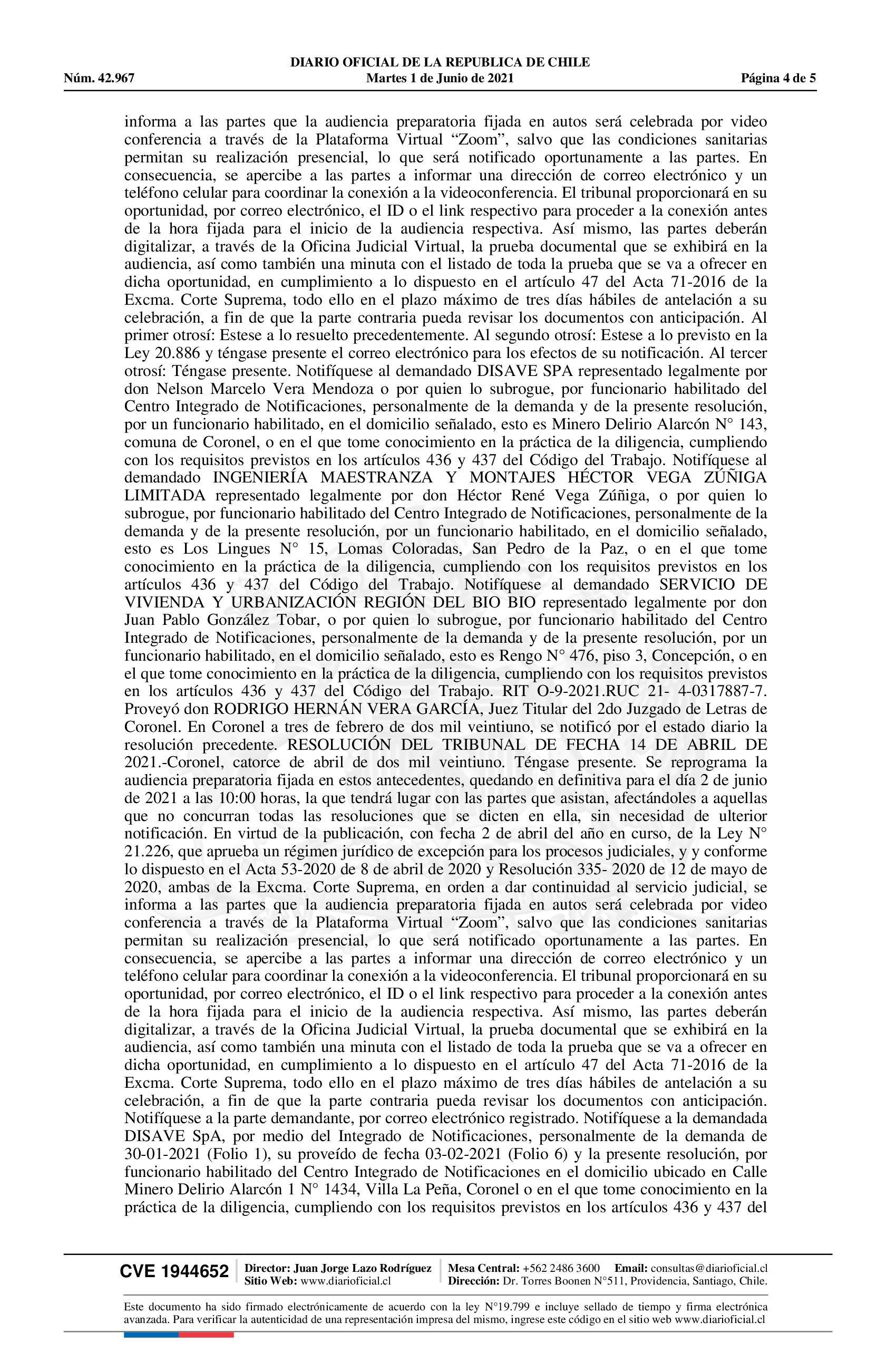 DIARIO OFICIAL DE LA REPUBLICA DE CHILE
Núm. 42.967 Martes 1 de Junio de 2021 Página 4 de 5

informa a las partes que la audiencia preparatoria fijada en autos será celebrada por video conferencia a través de la Plataforma Virtual “Zoom”, salvo que las condiciones sanitarias permitan su realización presencial, lo que será notificado oportunamente a las partes. En consecuencia, se apercibe a las partes a informar una dirección de correo electrónico y un teléfono celular para coordinar la conexión a la videoconferencia. El tribunal proporcionará en su oportunidad, por correo electrónico, el ID o el link respectivo para proceder a la conexión antes de la hora fijada para el inicio de la audiencia respectiva. Así mismo, las partes deberán digitalizar, a través de la Oficina Judicial Virtual, la prueba documental que se exhibirá en la audiencia, así como también una minuta con el listado de toda la prueba que se va a ofrecer en dicha oportunidad, en cumplimiento a lo dispuesto en el artículo 47 del Acta 71-2016 de la Excma. Corte Suprema, todo ello en el plazo máximo de tres días hábiles de antelación a su celebración, a fin de que la parte contraria pueda revisar los documentos con anticipación. Al primer otrosí: Estese a lo resuelto precedentemente. Al segundo otrosí: Estese a lo previsto en la Ley 20.886 y téngase presente el correo electrónico para los efectos de su notificación. Al tercer otrosí: Téngase presente. Notifíquese al demandado DISAVE SPA representado legalmente por don Nelson Marcelo Vera Mendoza o por quien lo subrogue, por funcionario habilitado del Centro Integrado de Notificaciones, personalmente de la demanda y de la presente resolución, por un funcionario habilitado, en el domicilio señalado, esto es Minero Delirio Alarcón N° 143, comuna de Coronel, o en el que tome conocimiento en la práctica de la diligencia, cumpliendo con los requisitos previstos en los artículos 436 y 437 del Código del Trabajo. Notifíquese al demandado INGENIERÍA MAESTRANZA Y MONTAJES HÉCTOR VEGA ZÚÑIGA LIMITADA representado legalmente por don Héctor René Vega Zúñiga, o por quien lo subrogue, por funcionario habilitado del Centro Integrado de Notificaciones, personalmente de la demanda y de la presente resolución, por un funcionario habilitado, en el domicilio señalado, esto es Los Lingues N° 15, Lomas Coloradas, San Pedro de la Paz, o en el que tome conocimiento en la práctica de la diligencia, cumpliendo con los requisitos previstos en los artículos 436 y 437 del Código del Trabajo. Notifíquese al demandado SERVICIO DE VIVIENDA Y URBANIZACIÓN REGIÓN DEL BIO BIO representado legalmente por don Juan Pablo González Tobar, o por quien lo subrogue, por funcionario habilitado del Centro Integrado de Notificaciones, personalmente de la demanda y de la presente resolución, por un funcionario habilitado, en el domicilio señalado, esto es Rengo N° 476, piso 3, Concepción, o en el que tome conocimiento en la práctica de la diligencia, cumpliendo con los requisitos previstos en los artículos 436 y 437 del Código del Trabajo. RIT O-9-2021.RUC 21- 4-0317887-7. Proveyó don RODRIGO HERNÁN VERA GARCÍA, Juez Titular del 2do Juzgado de Letras de Coronel. En Coronel a tres de febrero de dos mil veintiuno, se notificó por el estado diario la resolución precedente. RESOLUCIÓN DEL TRIBUNAL DE FECHA 14 DE ABRIL DE 2021.-Coronel, catorce de abril de dos mil veintiuno. Téngase presente. Se reprograma la audiencia preparatoria fijada en estos antecedentes, quedando en definitiva para el día 2 de junio de 2021 a las 10:00 horas, la que tendrá lugar con las partes que asistan, afectándoles a aquellas que no concurran todas las resoluciones que se dicten en ella, sin necesidad de ulterior notificación. En virtud de la publicación, con fecha 2 de abril del año en curso, de la Ley N° 21.226, que aprueba un régimen jurídico de excepción para los procesos judiciales, y y conforme lo dispuesto en el Acta 53-2020 de 8 de abril de 2020 y Resolución 335- 2020 de 12 de mayo de 2020, ambas de la Excma. Corte Suprema, en orden a dar continuidad al servicio judicial, se informa a las partes que la audiencia preparatoria fijada en autos será celebrada por video conferencia a través de la Plataforma Virtual “Zoom”, salvo que las condiciones sanitarias permitan su realización presencial, lo que será notificado oportunamente a las partes. En consecuencia, se apercibe a las partes a informar una dirección de correo electrónico y un teléfono celular para coordinar la conexión a la videoconferencia. El tribunal proporcionará en su oportunidad, por correo electrónico, el ID o el link respectivo para proceder a la conexión antes de la hora fijada para el inicio de la audiencia respectiva. Así mismo, las partes deberán digitalizar, a través de la Oficina Judicial Virtual, la prueba documental que se exhibirá en la audiencia, así como también una minuta con el listado de toda la prueba que se va a ofrecer en dicha oportunidad, en cumplimiento a lo dispuesto en el artículo 47 del Acta 71-2016 de la Excma. Corte Suprema, todo ello en el plazo máximo de tres días hábiles de antelación a su celebración, a fin de que la parte contraria pueda revisar los documentos con anticipación. Notifíquese a la parte demandante, por correo electrónico registrado. Notifíquese a la demandada DISAVE SpA, por medio del Integrado de Notificaciones, personalmente de la demanda de 30-01-2021 (Folio 1), su proveído de fecha 03-02-2021 (Folio 6) y la presente resolución, por funcionario habilitado del Centro Integrado de Notificaciones en el domicilio ubicado en Calle Minero Delirio Alarcón 1 N° 1434, Villa La Peña, Coronel o en el que tome conocimiento en la práctica de la diligencia, cumpliendo con los requisitos previstos en los artículos 436 y 437 del

CVE 1944652 Director: Juan Jorge Lazo Rodríguez Sitio Web: www.diarioficial.cl Mesa Central: +562 2486 3600 Email: consultas@diarioficial.cl Dirección: Dr. Torres Boonen N°511, Providencia, Santiago, Chile.

Este documento ha sido firmado electrónicamente de acuerdo con la ley N°19.799 e incluye sellado de tiempo y firma electrónica avanzada. Para verificar la autenticidad de una representación impresa del mismo, ingrese este código en el sitio web www.diarioficial.cl